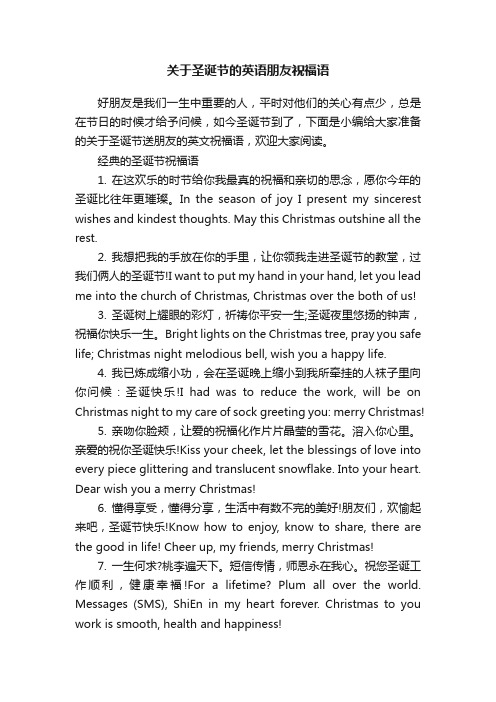 关于圣诞节的英语朋友祝福语

好朋友是我们一生中重要的人，平时对他们的关心有点少，总是在节日的时候才给予问候，如今圣诞节到了，下面是小编给大家准备的关于圣诞节送朋友的英文祝福语，欢迎大家阅读。

经典的圣诞节祝福语

1. 在这欢乐的时节给你我最真的祝福和亲切的思念，愿你今年的圣诞比往年更璀璨。In the season of joy I present my sincerest wishes and kindest thoughts. May this Christmas outshine all the rest.

2. 我想把我的手放在你的手里，让你领我走进圣诞节的教堂，过我们俩人的圣诞节!I want to put my hand in your hand, let you lead me into the church of Christmas, Christmas over the both of us!

3. 圣诞树上耀眼的彩灯，祈祷你平安一生;圣诞夜里悠扬的钟声，祝福你快乐一生。Bright lights on the Christmas tree, pray you safe life; Christmas night melodious bell, wish you a happy life.

4. 我已炼成缩小功，会在圣诞晚上缩小到我所牵挂的人袜子里向你问候：圣诞快乐!I had was to reduce the work, will be on Christmas night to my care of sock greeting you: merry Christmas!

5. 亲吻你脸颊，让爱的祝福化作片片晶莹的雪花。溶入你心里。亲爱的祝你圣诞快乐!Kiss your cheek, let the blessings of love into every piece glittering and translucent snowflake. Into your heart. Dear wish you a merry Christmas!

6. 懂得享受，懂得分享，生活中有数不完的美好!朋友们，欢愉起来吧，圣诞节快乐!Know how to enjoy, know to share, there are the good in life! Cheer up, my friends, merry Christmas!

7. 一生何求?桃李遍天下。短信传情，师恩永在我心。祝您圣诞工作顺利，健康幸福!For a lifetime? Plum all over the world. Messages (SMS), ShiEn in my heart forever. Christmas to you work is smooth, health and happiness!